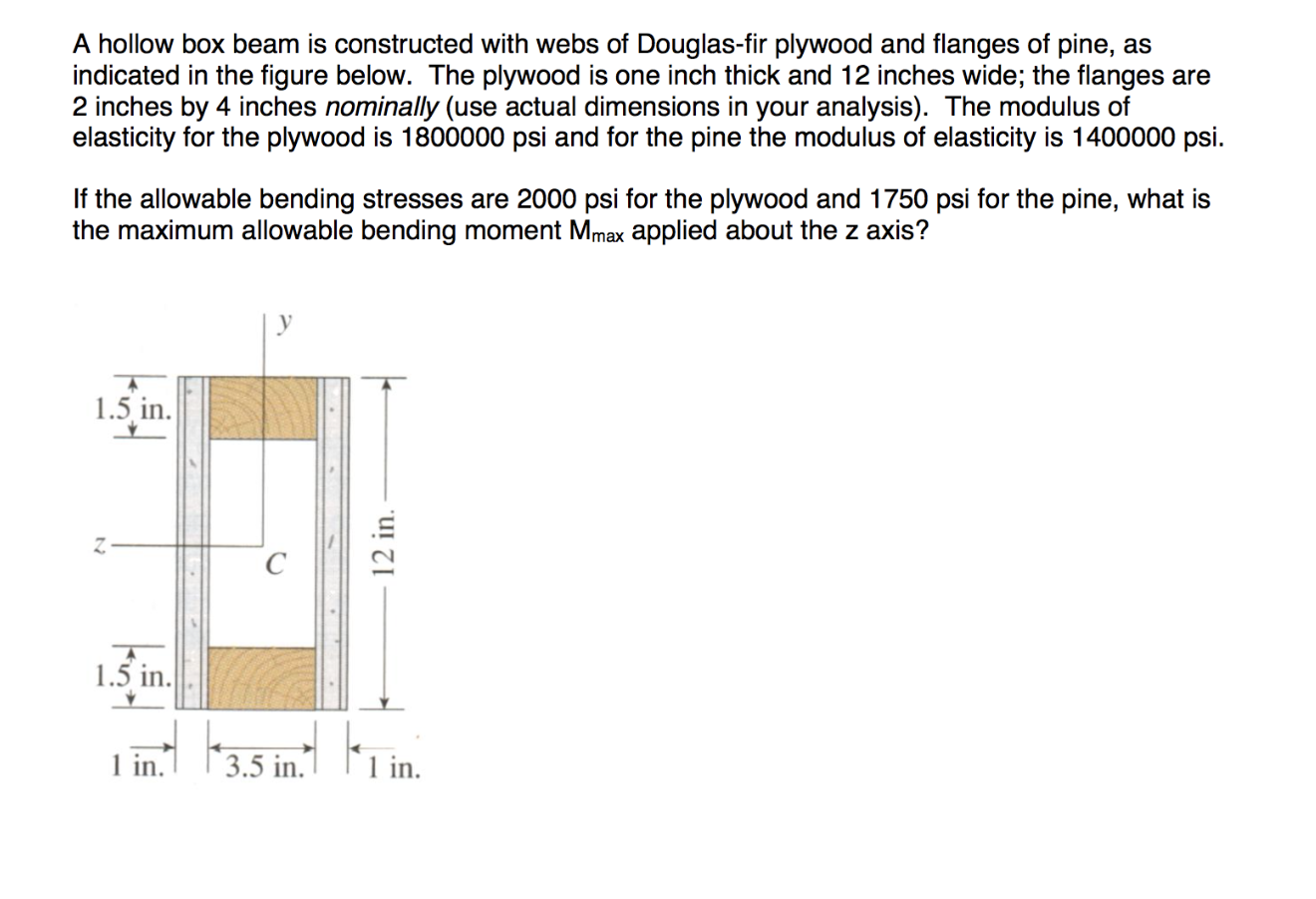 A hollow box beam is constructed with webs of Douglas-fir plywood and flanges of pine, as indicated in the figure below. The plywood is one inch thick and 12 inches wide; the flanges are 2 inches by 4 inches nominally (use actual dimensions in your analysis). The modulus of elasticity for the plywood is 1800000 psi and for the pine the modulus of elasticity is 1400000 psi.

If the allowable bending stresses are 2000 psi for the plywood and 1750 psi for the pine, what is the maximum allowable bending moment $M_{max}$ applied about the z axis?

y

1.5 in.

z

C

12 in.

1.5 in.

1 in.

3.5 in.

1 in.